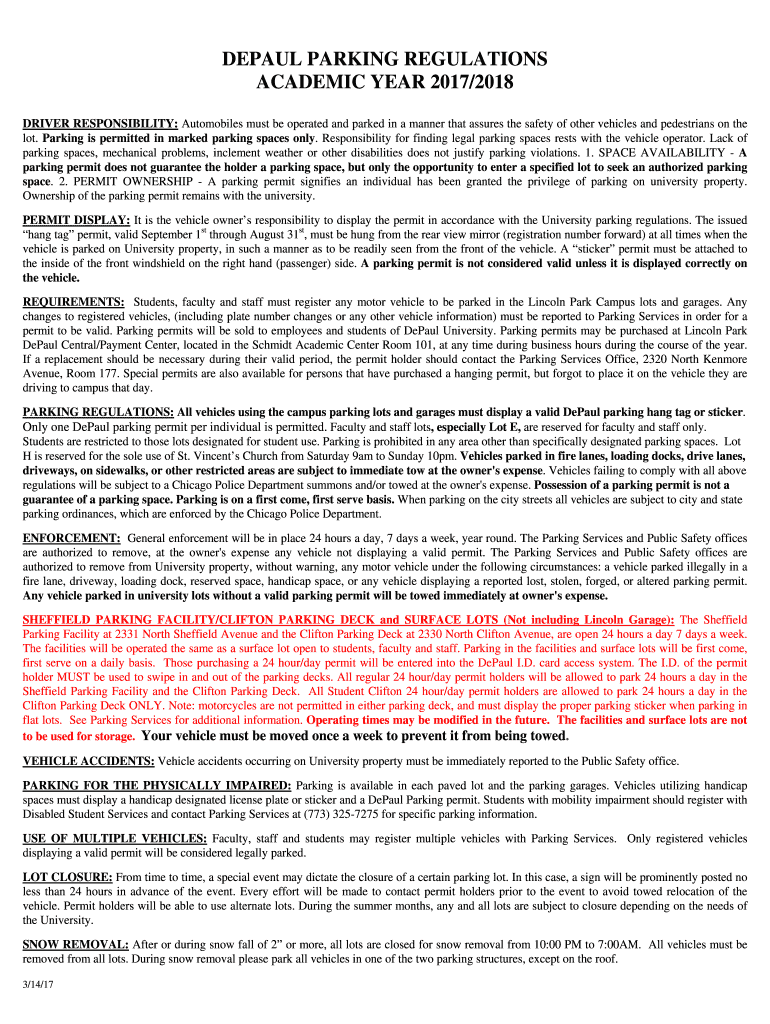 DEPAUL PARKING REGULATIONS
ACADEMIC YEAR 2017/2018

DRIVER RESPONSIBILITY: Automobiles must be operated and parked in a manner that assures the safety of other vehicles and pedestrians on the lot. Parking is permitted in marked parking spaces only. Responsibility for finding legal parking spaces rests with the vehicle operator. Lack of parking spaces, mechanical problems, inclement weather or other disabilities does not justify parking violations. 1. SPACE AVAILABILITY - A parking permit does not guarantee the holder a parking space, but only the opportunity to enter a specified lot to seek an authorized parking space. 2. PERMIT OWNERSHIP - A parking permit signifies an individual has been granted the privilege of parking on university property. Ownership of the parking permit remains with the university.

PERMIT DISPLAY: It is the vehicle owner's responsibility to display the permit in accordance with the University parking regulations. The issued "hang tag" permit, valid September 1$^{st}$ through August 31$^{st}$, must be hung from the rear view mirror (registration number forward) at all times when the vehicle is parked on University property, in such a manner as to be readily seen from the front of the vehicle. A "sticker" permit must be attached to the inside of the front windshield on the right hand (passenger) side. A parking permit is not considered valid unless it is displayed correctly on the vehicle.

REQUIREMENTS: Students, faculty and staff must register any motor vehicle to be parked in the Lincoln Park Campus lots and garages. Any changes to registered vehicles, (including plate number changes or any other vehicle information) must be reported to Parking Services in order for a permit to be valid. Parking permits will be sold to employees and students of DePaul University. Parking permits may be purchased at Lincoln Park DePaul Central/Payment Center, located in the Schmidt Academic Center Room 101, at any time during business hours during the course of the year. If a replacement should be necessary during their valid period, the permit holder should contact the Parking Services Office, 2320 North Kenmore Avenue, Room 177. Special permits are also available for persons that have purchased a hanging permit, but forgot to place it on the vehicle they are driving to campus that day.

PARKING REGULATIONS: All vehicles using the campus parking lots and garages must display a valid DePaul parking hang tag or sticker. Only one DePaul parking permit per individual is permitted. Faculty and staff lots, especially Lot E, are reserved for faculty and staff only. Students are restricted to those lots designated for student use. Parking is prohibited in any area other than specifically designated parking spaces. Lot H is reserved for the sole use of St. Vincent's Church from Saturday 9am to Sunday 10pm. Vehicles parked in fire lanes, loading docks, drive lanes, driveways, on sidewalks, or other restricted areas are subject to immediate tow at the owner's expense. Vehicles failing to comply with all above regulations will be subject to a Chicago Police Department summons and/or towed at the owner's expense. Possession of a parking permit is not a guarantee of a parking space. Parking is on a first come, first serve basis. When parking on the city streets all vehicles are subject to city and state parking ordinances, which are enforced by the Chicago Police Department.

ENFORCEMENT: General enforcement will be in place 24 hours a day, 7 days a week, year round. The Parking Services and Public Safety offices are authorized to remove, at the owner's expense any vehicle not displaying a valid permit. The Parking Services and Public Safety offices are authorized to remove from University property, without warning, any motor vehicle under the following circumstances: a vehicle parked illegally in a fire lane, driveway, loading dock, reserved space, handicap space, or any vehicle displaying a reported lost, stolen, forged, or altered parking permit. Any vehicle parked in university lots without a valid parking permit will be towed immediately at owner's expense.

SHEFFIELD PARKING FACILITY/CLIFTON PARKING DECK and SURFACE LOTS (Not including Lincoln Garage): The Sheffield Parking Facility at 2331 North Sheffield Avenue and the Clifton Parking Deck at 2330 North Clifton Avenue, are open 24 hours a day 7 days a week. The facilities will be operated the same as a surface lot open to students, faculty and staff. Parking in the facilities and surface lots will be first come, first serve on a daily basis. Those purchasing a 24 hour/day permit will be entered into the DePaul I.D. card access system. The I.D. of the permit holder MUST be used to swipe in and out of the parking decks. All regular 24 hour/day permit holders will be allowed to park 24 hours a day in the Sheffield Parking Facility and the Clifton Parking Deck. All Student Clifton 24 hour/day permit holders are allowed to park 24 hours a day in the Clifton Parking Deck ONLY. Note: motorcycles are not permitted in either parking deck, and must display the proper parking sticker when parking in flat lots. See Parking Services for additional information. Operating times may be modified in the future. The facilities and surface lots are not to be used for storage. Your vehicle must be moved once a week to prevent it from being towed.

VEHICLE ACCIDENTS: Vehicle accidents occurring on University property must be immediately reported to the Public Safety office.

PARKING FOR THE PHYSICALLY IMPAIRED: Parking is available in each paved lot and the parking garages. Vehicles utilizing handicap spaces must display a handicap designated license plate or sticker and a DePaul Parking permit. Students with mobility impairment should register with Disabled Student Services and contact Parking Services at (773) 325-7275 for specific parking information.

USE OF MULTIPLE VEHICLES: Faculty, staff and students may register multiple vehicles with Parking Services. Only registered vehicles displaying a valid permit will be considered legally parked.

LOT CLOSURE: From time to time, a special event may dictate the closure of a certain parking lot. In this case, a sign will be prominently posted no less than 24 hours in advance of the event. Every effort will be made to contact permit holders prior to the event to avoid towed relocation of the vehicle. Permit holders will be able to use alternate lots. During the summer months, any and all lots are subject to closure depending on the needs of the University.

SNOW REMOVAL: After or during snow fall of 2" or more, all lots are closed for snow removal from 10:00 PM to 7:00AM. All vehicles must be removed from all lots. During snow removal please park all vehicles in one of the two parking structures, except on the roof.

3/14/17